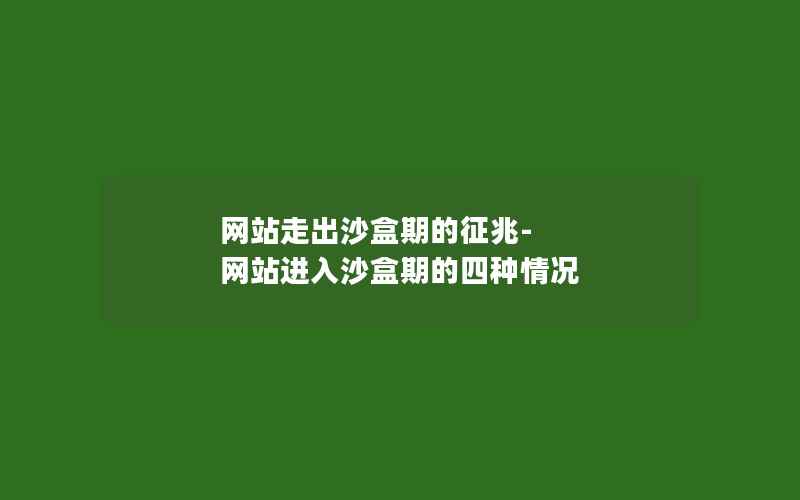 网站走出沙盒期的征兆-网站进入沙盒期的四种情况